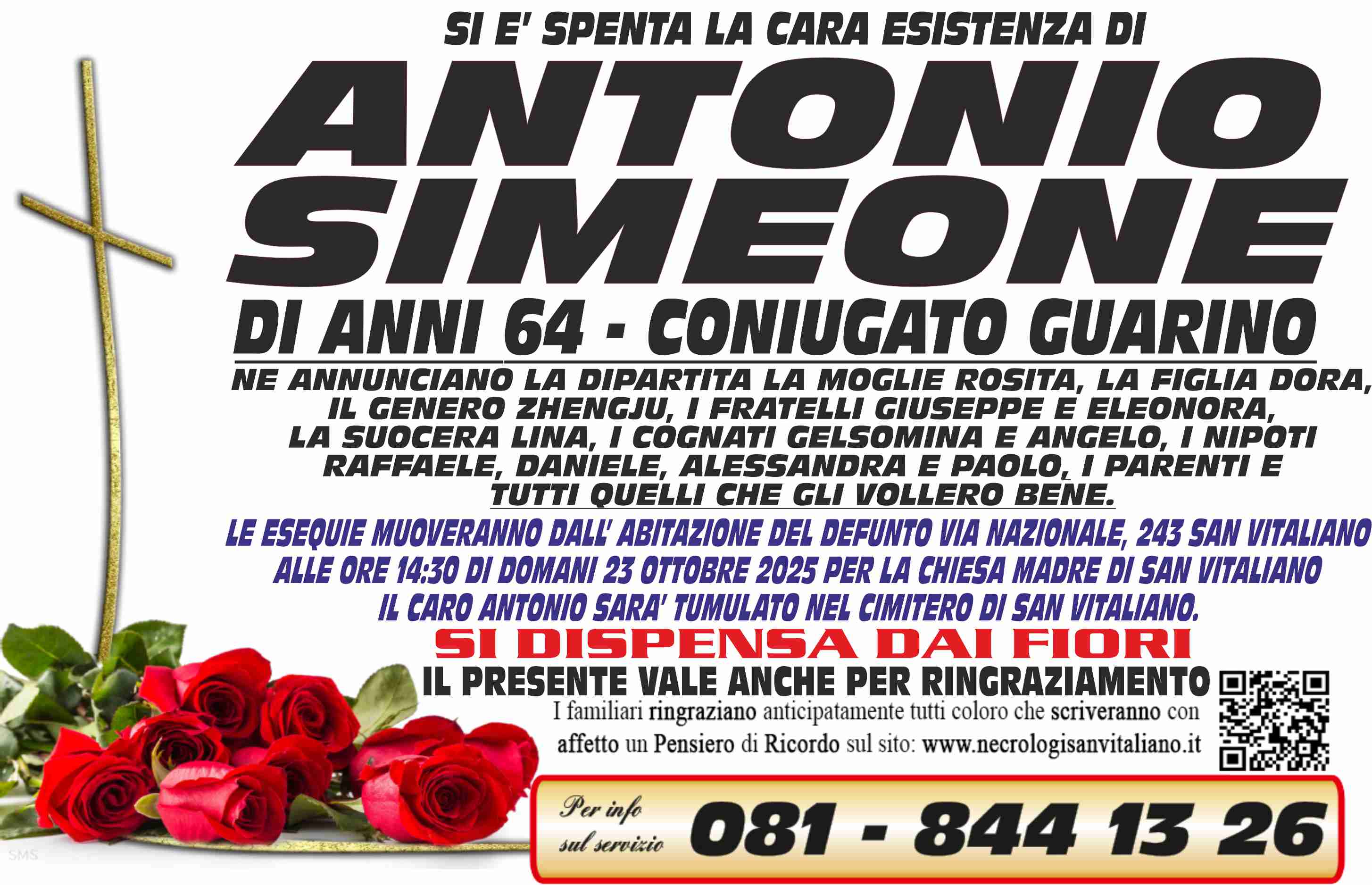 SI E' SPENTA LA CARA ESISTENZA DI

ANTONIO SIMEONE

DI ANNI 64 - CONIUGATO GUARINO

NE ANNUNCIANO LA DIPARTITA LA MOGLIE ROSITA, LA FIGLIA DORA, IL GENERO ZHENGJU, I FRATELLI GIUSEPPE E ELEONORA, LA SUOCERA LINA, I COGNATI GELSOMINA E ANGELO, I NIPOTI RAFFAELE, DANIELE, ALESSANDRA E PAOLO, I PARENTI E TUTTI QUELLI CHE GLI VOLLERO BENE.

LE ESEQUIE MUOVERANNO DALL' ABITAZIONE DEL DEFUNTO VIA NAZIONALE, 243 SAN VITALIANO ALLE ORE 14:30 DI DOMANI 23 OTTOBRE 2025 PER LA CHIESA MADRE DI SAN VITALIANO IL CARO ANTONIO SARA' TUMULATO NEL CIMITERO DI SAN VITALIANO.

SI DISPENSA DAI FIORI

IL PRESENTE VALE ANCHE PER RINGRAZIAMENTO

I familiari ringraziano anticipatamente tutti coloro che scriveranno con affetto un Pensiero di Ricordo sul sito: www.necrologisanvitaliano.it

Per info sul servizio 081 - 844 13 26

SMS